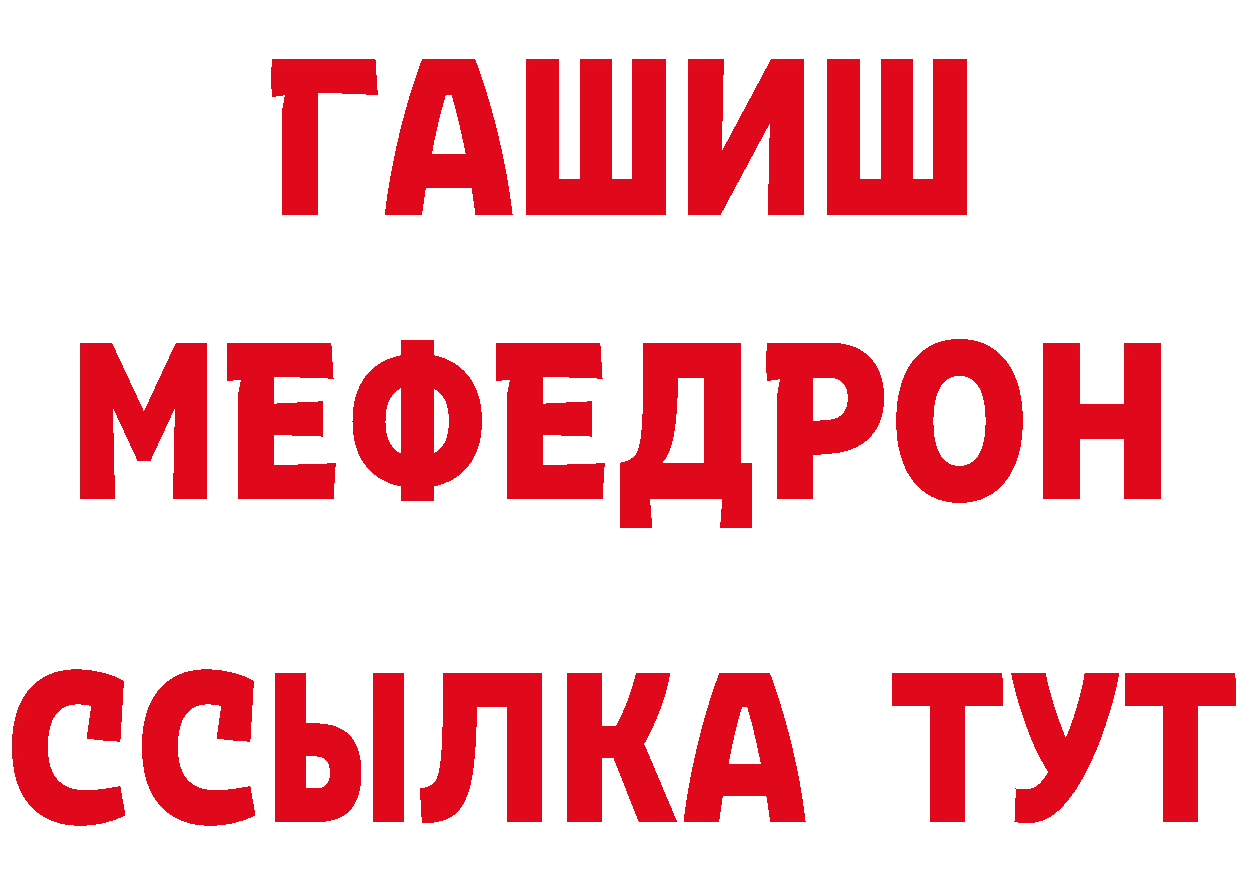 ГАШИШ
МЕФЕДРОН
ССЫЛКА ТУТ